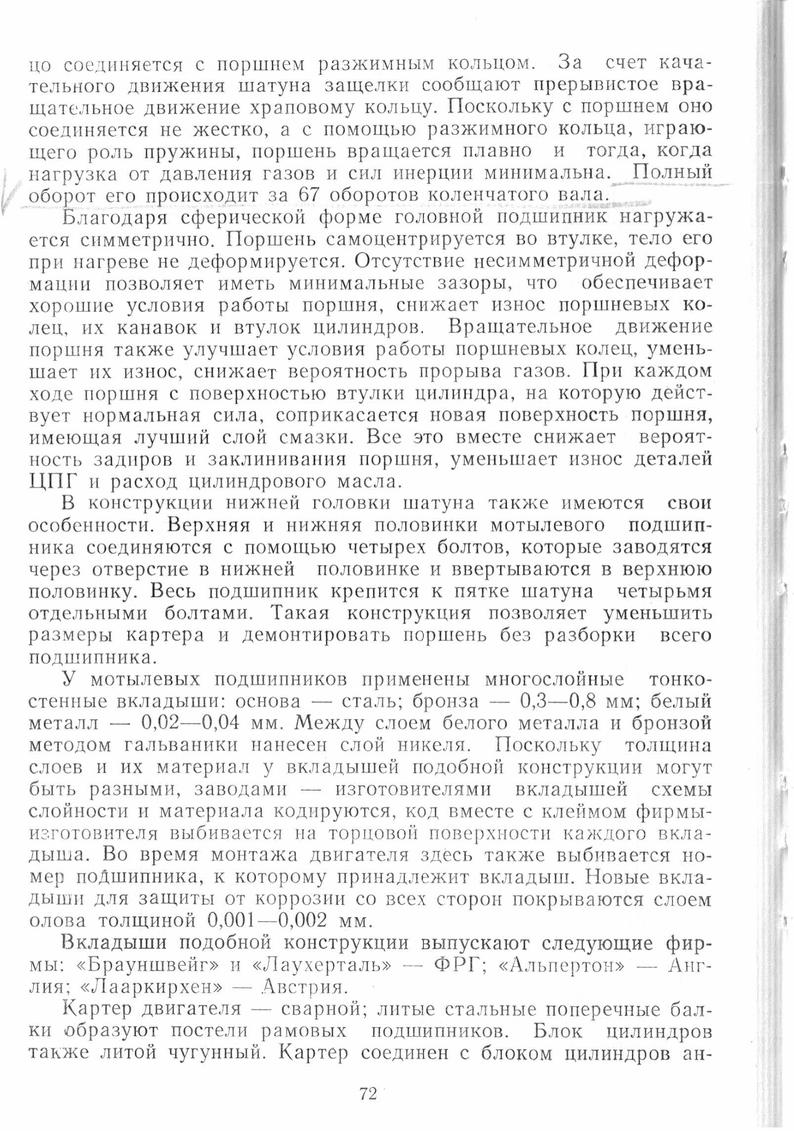 цо соединяется с поршнем разжимным кольцом. За счет качательного движения шатуна защелки сообщают прерывистое вращательное движение храповому кольцу. Поскольку с поршнем оно соединяется не жестко, а с помощью разжимного кольца, играющего роль пружины, поршень вращается плавно и тогда, когда нагрузка от давления газов и сил инерции минимальна. Полный оборот его происходит за 67 оборотов коленчатого вала.

Благодаря сферической форме головной подшипник нагружается симметрично. Поршень самоцентрируется во втулке, тело его при нагреве не деформируется. Отсутствие несимметричной деформации позволяет иметь минимальные зазоры, что обеспечивает хорошие условия работы поршня, снижает износ поршневых колец, их канавок и втулок цилиндров. Вращательное движение поршня также улучшает условия работы поршневых колец, уменьшает их износ, снижает вероятность прорыва газов. При каждом ходе поршня с поверхностью втулки цилиндра, на которую действует нормальная сила, соприкасается новая поверхность поршня, имеющая лучший слой смазки. Все это вместе снижает вероятность задиров и заклинивания поршня, уменьшает износ деталей ЦПГ и расход цилиндрового масла.

В конструкции нижней головки шатуна также имеются свои особенности. Верхняя и нижняя половинки мотылевого подшипника соединяются с помощью четырех болтов, которые заводятся через отверстие в нижней половинке и ввертываются в верхнюю половинку. Весь подшипник крепится к пятке шатуна четырьмя отдельными болтами. Такая конструкция позволяет уменьшить размеры картера и демонтировать поршень без разборки всего подшипника.

У мотылевых подшипников применены многослойные тонкостенные вкладыши: основа — сталь; бронза — 0,3—0,8 мм; белый металл — 0,02—0,04 мм. Между слоем белого металла и бронзой методом гальваники нанесен слой никеля. Поскольку толщина слоев и их материал у вкладышей подобной конструкции могут быть разными, заводами — изготовителями вкладышей схемы слойности и материала кодируются, код вместе с клеймом фирмы-изготовителя выбивается на торцовой поверхности каждого вкладыша. Во время монтажа двигателя здесь также выбивается номер подшипника, к которому принадлежит вкладыш. Новые вкладыши для защиты от коррозии со всех сторон покрываются слоем олова толщиной 0,001—0,002 мм.

Вкладыши подобной конструкции выпускают следующие фирмы: «Брауншвейг» и «Лаухерталь» — ФРГ; «Альпертон» — Англия; «Лааркирхен» — Австрия.

Картер двигателя — сварной; литые стальные поперечные балки образуют постели рамовых подшипников. Блок цилиндров также литой чугунный. Картер соединен с блоком цилиндров ан-

72